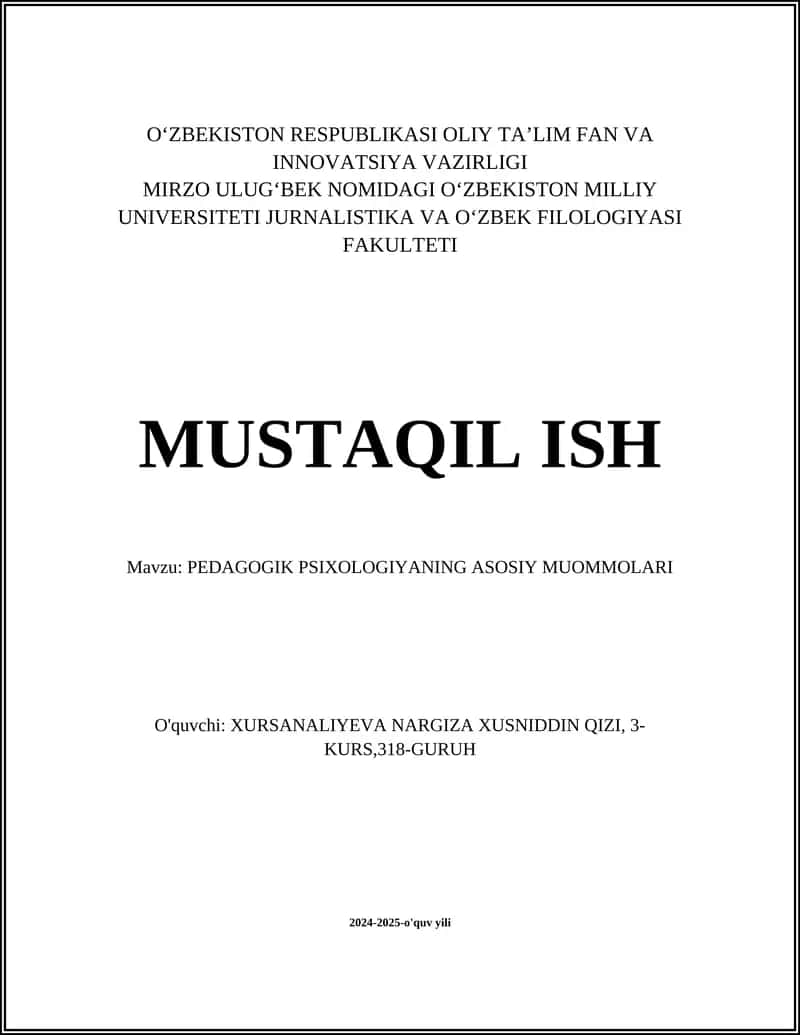 O‘ZBEKISTON RESPUBLIKASI OLIY TA’LIM FAN VA INNOVATSIYA VAZIRLIGI
MIRZO ULUG‘BEK NOMIDAGI O‘ZBEKISTON MILLIY UNIVERSITETI JURNALISTIKA VA O‘ZBEK FILOLOGIYASI FAKULTETI

MUSTAQIL ISH

Mavzu: PEDAGOGIK PSIXOLOGIYANING ASOSIY MUOMMOLARI

O'quvchi: XURSANALIYEVA NARGIZA XUSNIDDIN QIZI, 3-KURS,318-GURUH

2024-2025-o'quv yili